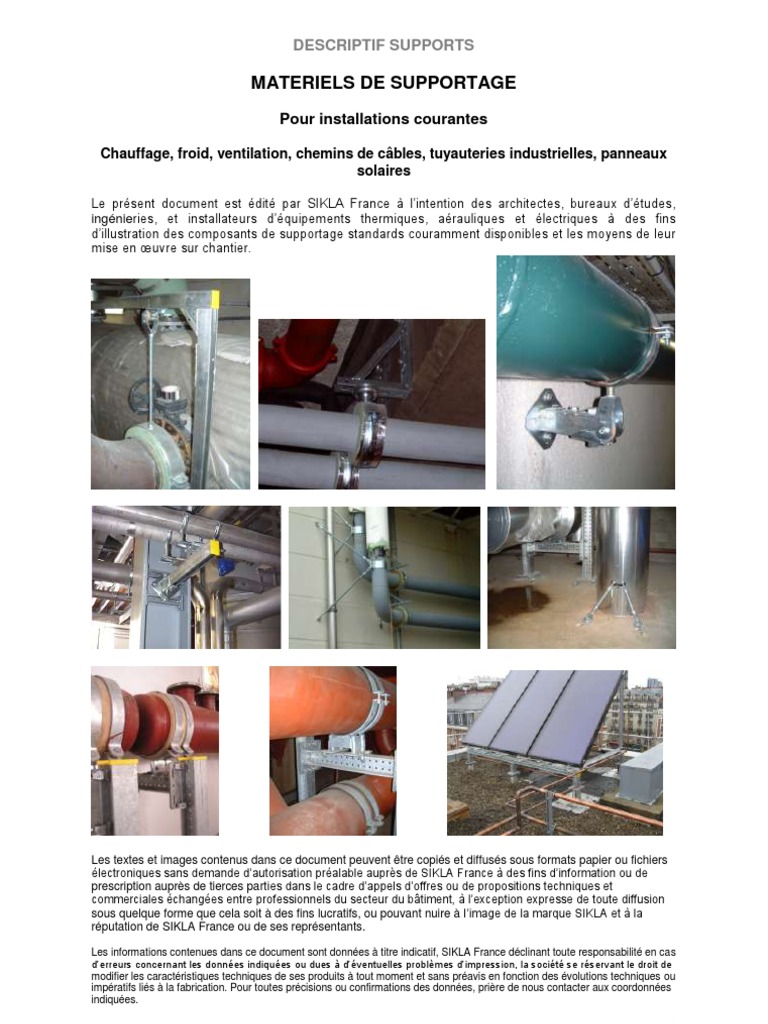 DESCRIPTIF SUPPORTS

MATERIELS DE SUPPORTAGE

Pour installations courantes

Chauffage, froid, ventilation, chemins de câbles, tuyauteries industrielles, panneaux solaires

Le présent document est édité par SIKLA France à l'intention des architectes, bureaux d'études, ingénieries, et installateurs d'équipements thermiques, aérauliques et électriques à des fins d'illustration des composants de supportage standards couramment disponibles et les moyens de leur mise en œuvre sur chantier.

Les textes et images contenus dans ce document peuvent être copiés et diffusés sous formats papier ou fichiers électroniques sans demande d'autorisation préalable auprès de SIKLA France à des fins d'information ou de prescription auprès de tierces parties dans le cadre d'appels d'offres ou de propositions techniques et commerciales échangées entre professionnels du secteur du bâtiment, à l'exception expresse de toute diffusion sous quelque forme que cela soit à des fins lucratifs, ou pouvant nuire à l'image de la marque SIKLA et à la réputation de SIKLA France ou de ses représentants.

Les informations contenues dans ce document sont données à titre indicatif, SIKLA France déclinant toute responsabilité en cas d'erreurs concernant les données indiquées ou dues à d'éventuelles problèmes d'impression, la société se réservant le droit de modifier les caractéristiques techniques de ses produits à tout moment et sans préavis en fonction des évolutions techniques ou impératifs liés à la fabrication. Pour toutes précisions ou confirmations des données, prière de nous contacter aux coordonnées indiquées.